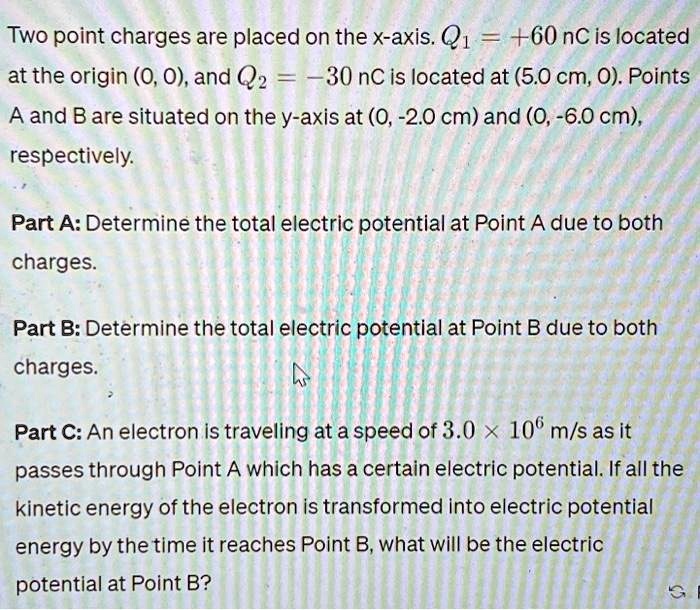 Two point charges are placed on the x-axis. $Q_1 = +60$ nC is located at the origin (0, 0), and $Q_2 = -30$ nC is located at (5.0 cm, 0). Points A and B are situated on the y-axis at (0, -2.0 cm) and (0, -6.0 cm), respectively.

Part A: Determine the total electric potential at Point A due to both charges.

Part B: Determine the total electric potential at Point B due to both charges.

Part C: An electron is traveling at a speed of $3.0 \times 10^6$ m/s as it passes through Point A which has a certain electric potential. If all the kinetic energy of the electron is transformed into electric potential energy by the time it reaches Point B, what will be the electric potential at Point B?